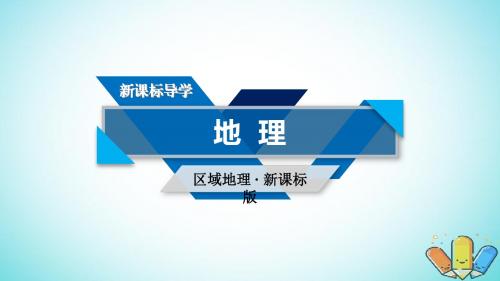 新课标导学

地 理

区域地理 · 新课标版